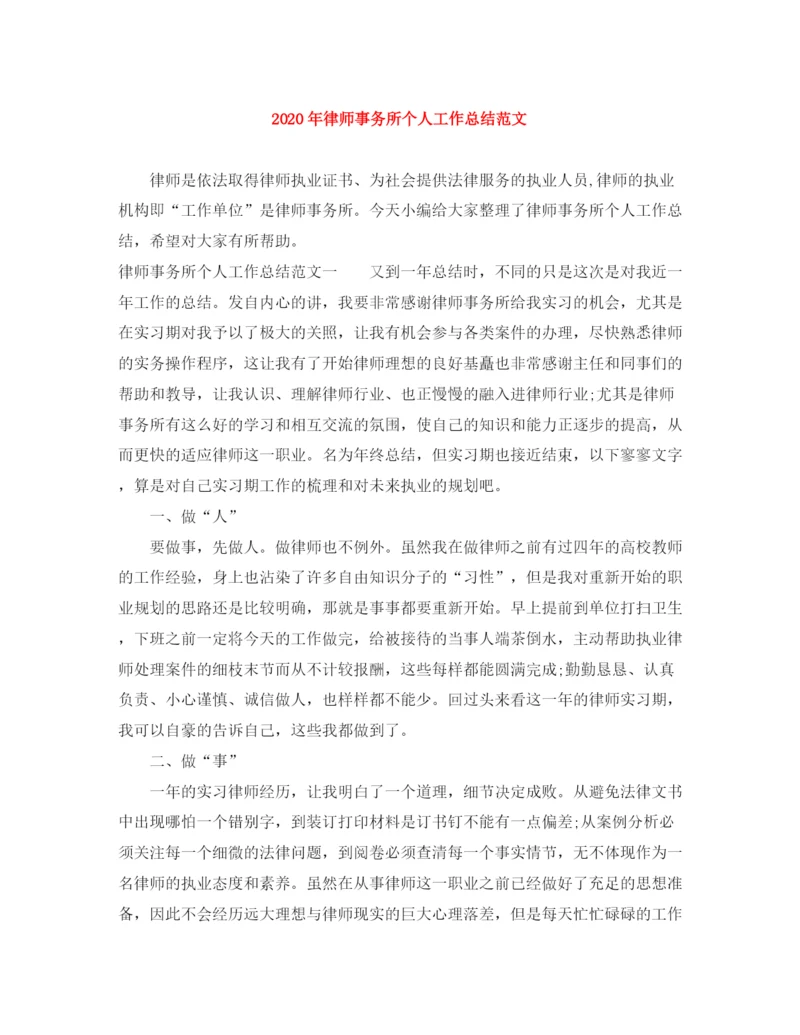 2020年律师事务所个人工作总结范文

律师是依法取得律师执业证书、为社会提供法律服务的执业人员,律师的执业机构即“工作单位”是律师事务所。今天小编给大家整理了律师事务所个人工作总结，希望对大家有所帮助。

律师事务所个人工作总结范文一　　又到一年总结时，不同的只是这次是对我近一年工作的总结。发自内心的讲，我要非常感谢律师事务所给我实习的机会，尤其是在实习期对我予以了极大的关照，让我有机会参与各类案件的办理，尽快熟悉律师的实务操作程序，这让我有了开始律师理想的良好基矗也非常感谢主任和同事们的帮助和教导，让我认识、理解律师行业、也正慢慢的融入进律师行业;尤其是律师事务所有这么好的学习和相互交流的氛围，使自己的知识和能力正逐步的提高，从而更快的适应律师这一职业。名为年终总结，但实习期也接近结束，以下寥寥文字，算是对自己实习期工作的梳理和对未来执业的规划吧。

一、做“人”

要做事，先做人。做律师也不例外。虽然我在做律师之前有过四年的高校教师的工作经验，身上也沾染了许多自由知识分子的“习性”，但是我对重新开始的职业规划的思路还是比较明确，那就是事事都要重新开始。早上提前到单位打扫卫生，下班之前一定将今天的工作做完，给被接待的当事人端茶倒水，主动帮助执业律师处理案件的细枝末节而从不计较报酬，这些每样都能圆满完成;勤勤恳恳、认真负责、小心谨慎、诚信做人，也样样都不能少。回过头来看这一年的律师实习期，我可以自豪的告诉自己，这些我都做到了。

二、做“事”

一年的实习律师经历，让我明白了一个道理，细节决定成败。从避免法律文书中出现哪怕一个错别字，到装订打印材料是订书钉不能有一点偏差;从案例分析必须关注每一个细微的法律问题，到阅卷必须查清每一个事实情节，无不体现作为一名律师的执业态度和素养。虽然在从事律师这一职业之前已经做好了充足的思想准备，因此不会经历远大理想与律师现实的巨大心理落差，但是每天忙忙碌碌的工作